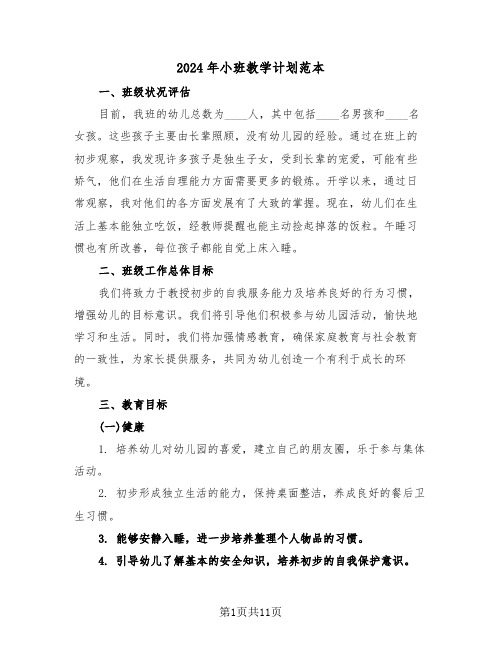 2024年小班教学计划范本

一、班级状况评估

目前，我班的幼儿总数为____人，其中包括____名男孩和____名女孩。这些孩子主要由长辈照顾，没有幼儿园的经验。通过在班上的初步观察，我发现许多孩子是独生子女，受到长辈的宠爱，可能有些娇气，他们在生活自理能力方面需要更多的锻炼。开学以来，通过日常观察，我对他们的各方面发展有了大致的掌握。现在，幼儿们在生活上基本能独立吃饭，经教师提醒也能主动捡起掉落的饭粒。午睡习惯也有所改善，每位孩子都能自觉上床入睡。

二、班级工作总体目标

我们将致力于教授初步的自我服务能力及培养良好的行为习惯，增强幼儿的目标意识。我们将引导他们积极参与幼儿园活动，愉快地学习和生活。同时，我们将加强情感教育，确保家庭教育与社会教育的一致性，为家长提供服务，共同为幼儿创造一个有利于成长的环境。

三、教育目标

(一)健康

1. 培养幼儿对幼儿园的喜爱，建立自己的朋友圈，乐于参与集体活动。

2. 初步形成独立生活的能力，保持桌面整洁，养成良好的餐后卫生习惯。

3. 能够安静入睡，进一步培养整理个人物品的习惯。

4. 引导幼儿了解基本的安全知识，培养初步的自我保护意识。

第1页共11页